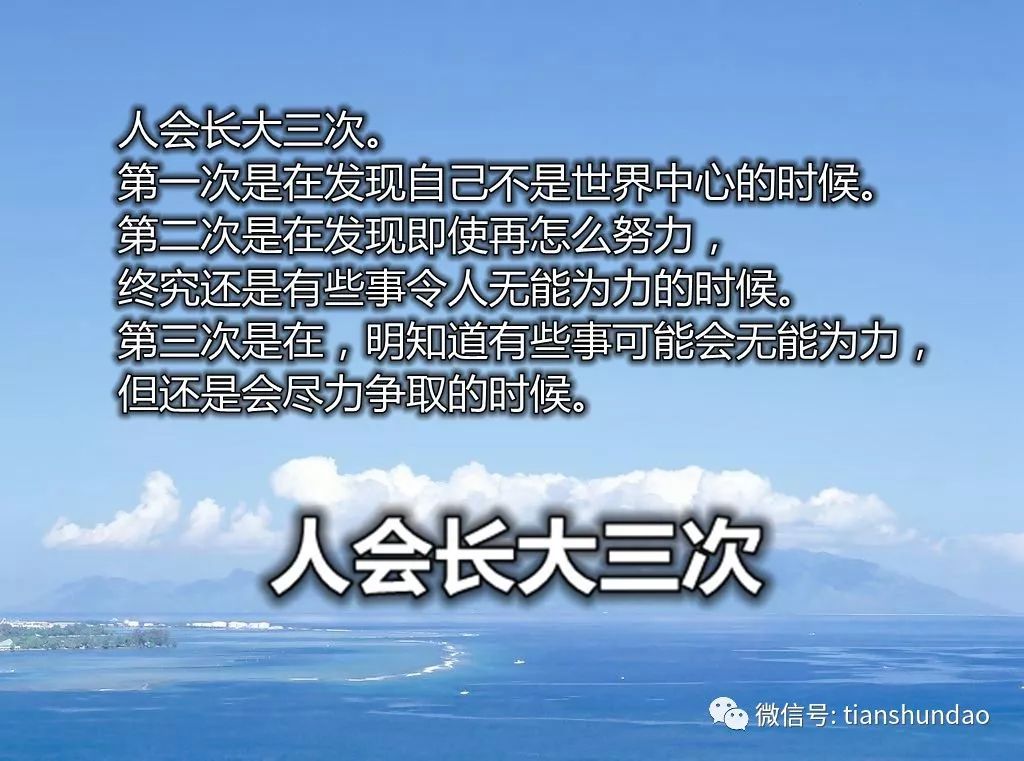 人会长大三次。
第一次是在发现自己不是世界中心的时候。
第二次是在发现即使再怎么努力，
终究还是有些事令人无能为力的时候。
第三次是在，明知道有些事可能会无能为力，
但还是会尽力争取的时候。

人会长大三次

微信号: tianshundao